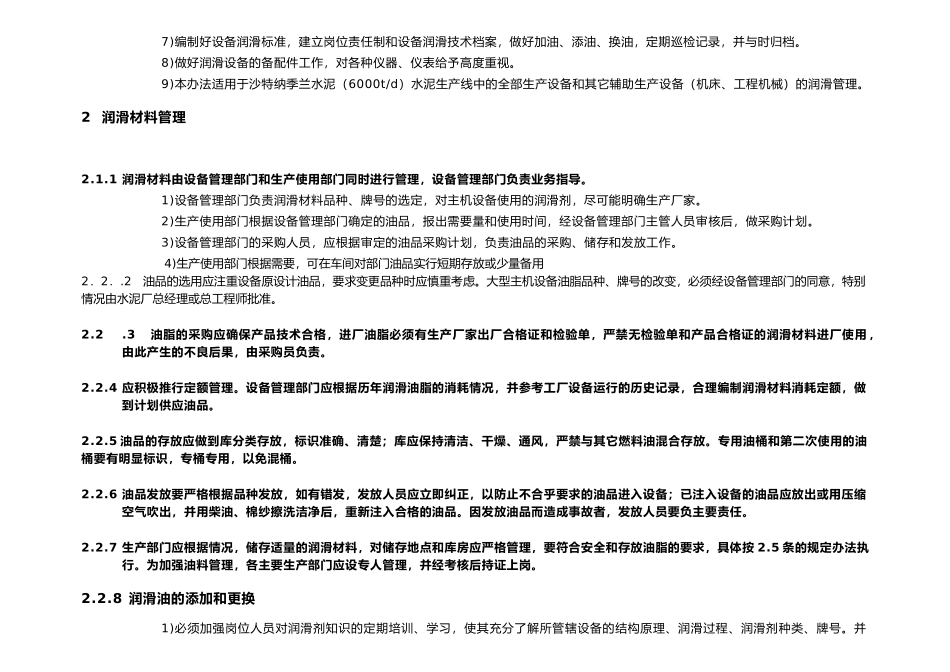 7)编制好设备润滑标准，建立岗位责任制和设备润滑技术档案，做好加油、添油、换油，定期巡检记录，并与时归档。

8)做好润滑设备的备配件工作，对各种仪器、仪表给予高度重视。

9)本办法适用于沙特纳季兰水泥（6000t/d）水泥生产线中的全部生产设备和其它辅助生产设备（机床、工程机械）的润滑管理。

2 润滑材料管理

2.1.1 润滑材料由设备管理部门和生产使用部门同时进行管理，设备管理部门负责业务指导。

1)设备管理部门负责润滑材料品种、牌号的选定，对主机设备使用的润滑剂，尽可能明确生产厂家。

2)生产使用部门根据设备管理部门确定的油品，报出需要量和使用时间，经设备管理部门主管人员审核后，做采购计划。

3)设备管理部门的采购人员，应根据审定的油品采购计划，负责油品的采购、储存和发放工作。

4)生产使用部门根据需要，可在车间对部门油品实行短期存放或少量备用

2．2．.2 油品的选用应注重设备原设计油品，要求变更品种时应慎重考虑。大型主机设备油脂品种、牌号的改变，必须经设备管理部门的同意，特别情况由水泥厂总经理或总工程师批准。

2.2 .3 油脂的采购应确保产品技术合格，进厂油脂必须有生产厂家出厂合格证和检验单，严禁无检验单和产品合格证的润滑材料进厂使用，由此产生的不良后果，由采购员负责。

2.2.4 应积极推行定额管理。设备管理部门应根据历年润滑油脂的消耗情况，并参考工厂设备运行的历史记录，合理编制润滑材料消耗定额，做到计划供应油品。

2.2.5 油品的存放应做到库分类存放，标识准确、清楚；库应保持清洁、干燥、通风，严禁与其它燃料油混合存放。专用油桶和第二次使用的油桶要有明显标识，专桶专用，以免混桶。

2.2.6 油品发放要严格根据品种发放，如有错发，发放人员应立即纠正，以防止不合乎要求的油品进入设备；已注入设备的油品应放出或用压缩空气吹出，并用柴油、棉纱擦洗洁净后，重新注入合格的油品。因发放油品而造成事故者，发放人员要负主要责任。

2.2.7 生产部门应根据情况，储存适量的润滑材料，对储存地点和库房应严格管理，要符合安全和存放油脂的要求，具体按 2.5 条的规定办法执行。为加强油料管理，各主要生产部门应设专人管理，并经考核后持证上岗。

2.2.8 润滑油的添加和更换

1)必须加强岗位人员对润滑剂知识的定期培训、学习，使其充分了解所管辖设备的结构原理、润滑过程、润滑剂种类、牌号。并